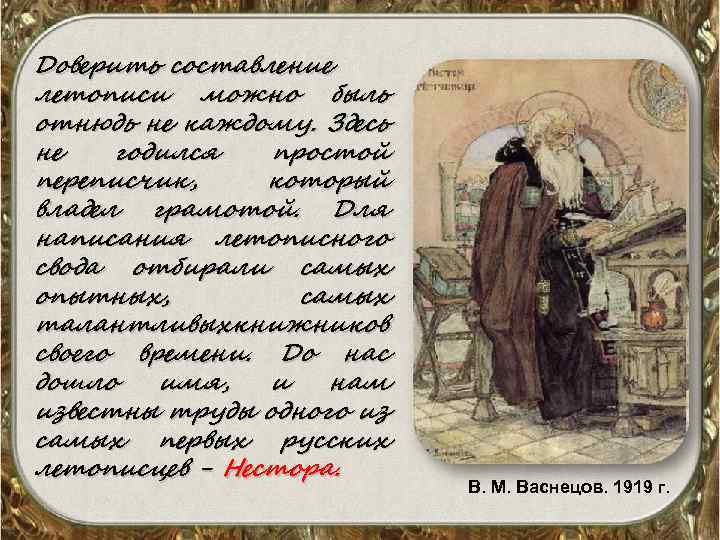 Доверить составление летописи можно было отнюдь не каждому. Здесь не годился простой переписчик, который владел грамотой. Для написания летописного свода отбирали самых опытных, самых талантливыхкнижников своего времени. До нас дошло имя, и нам известны труды одного из самых первых русских летописцев – Нестора.

Нестор Летописец

В. М. Васнецов. 1919 г.